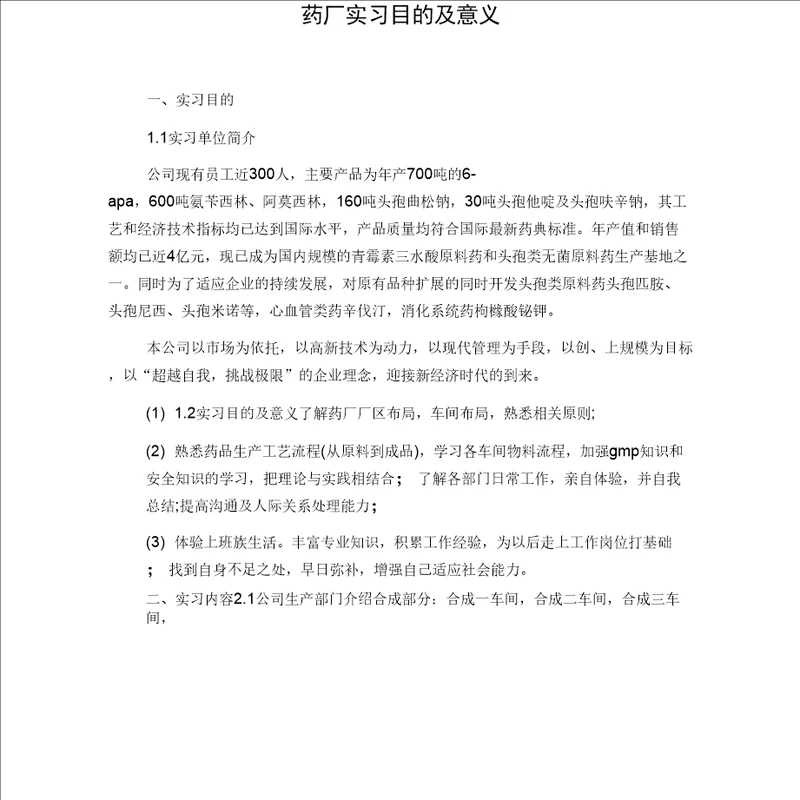 药厂实习目的及意义

一、实习目的

1.1实习单位简介

公司现有员工近300人，主要产品为年产700吨的6-apa，600吨氨苄西林、阿莫西林，160吨头孢曲松钠，30吨头孢他啶及头孢呋辛钠，其工艺和经济技术指标均已达到国际水平，产品质量均符合国际最新药典标准。年产值和销售额均已近4亿元，现已成为国内规模的青霉素三水酸原料药和头孢类无菌原料药生产基地之一。同时为了适应企业的持续发展，对原有品种扩展的同时开发头孢类原料药头孢匹胺、头孢尼西、头孢米诺等，心血管类药辛伐汀，消化系统药枸橼酸铋钾。

本公司以市场为依托，以高新技术为动力，以现代管理为手段，以创、上规模为目标，以“超越自我，挑战极限”的企业理念，迎接新经济时代的到来。

(1) 1.2实习目的及意义了解药厂厂区布局，车间布局，熟悉相关原则;

(2) 熟悉药品生产工艺流程(从原料到成品)，学习各车间物料流程，加强gmp知识和安全知识的学习，把理论与实践相结合； 了解各部门日常工作，亲自体验，并自我总结;提高沟通及人际关系处理能力;

(3) 体验上班族生活。丰富专业知识，积累工作经验，为以后走上工作岗位打基础； 找到自身不足之处，早日弥补，增强自己适应社会能力。

二、实习内容2.1公司生产部门介绍合成部分：合成一车间，合成二车间，合成三车间，